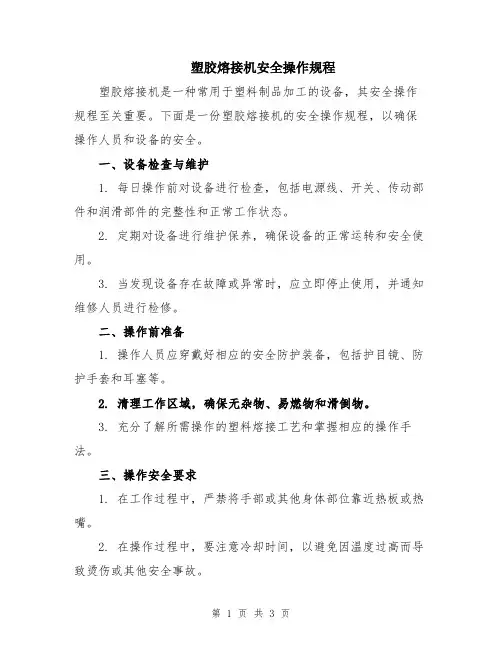 塑胶熔接机安全操作规程

塑胶熔接机是一种常用于塑料制品加工的设备，其安全操作规程至关重要。下面是一份塑胶熔接机的安全操作规程，以确保操作人员和设备的安全。

一、设备检查与维护

1. 每日操作前对设备进行检查，包括电源线、开关、传动部件和润滑部件的完整性和正常工作状态。

2. 定期对设备进行维护保养，确保设备的正常运转和安全使用。

3. 当发现设备存在故障或异常时，应立即停止使用，并通知维修人员进行检修。

二、操作前准备

1. 操作人员应穿戴好相应的安全防护装备，包括护目镜、防护手套和耳塞等。

2. 清理工作区域，确保无杂物、易燃物和滑倒物。

3. 充分了解所需操作的塑料熔接工艺和掌握相应的操作手法。

三、操作安全要求

1. 在工作过程中，严禁将手部或其他身体部位靠近热板或热嘴。

2. 在操作过程中，要注意冷却时间，以避免因温度过高而导致烫伤或其他安全事故。

第 1 页 共 3 页